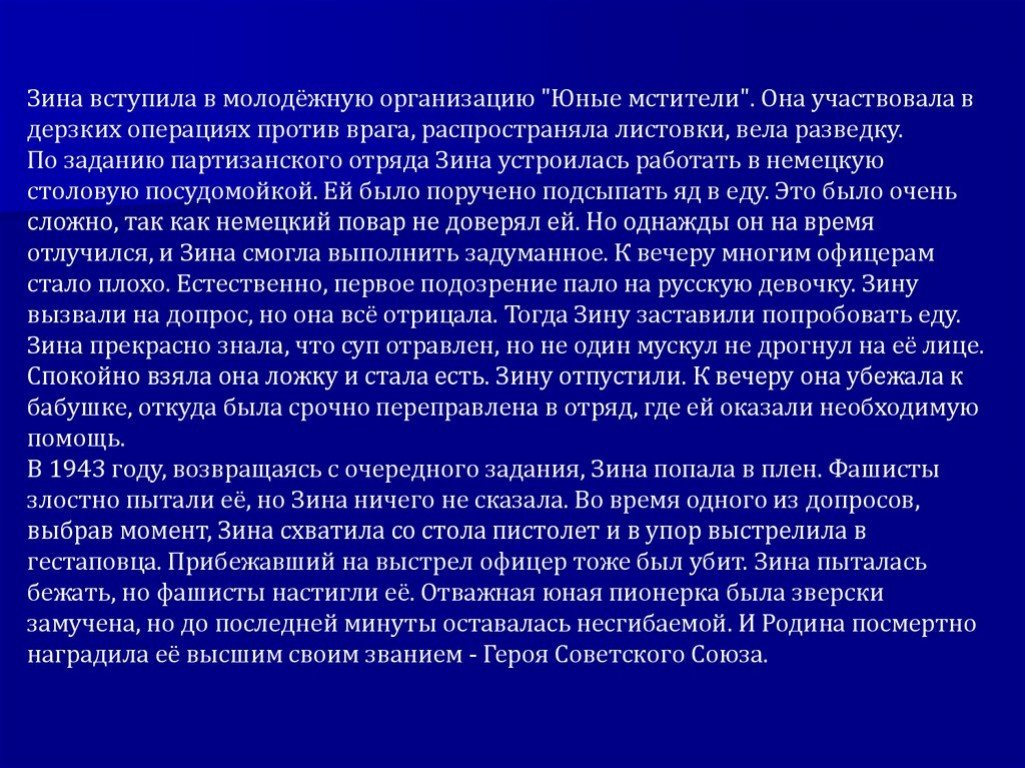 Зина вступила в молодёжную организацию "Юные мстители". Она участвовала в дерзких операциях против врага, распространяла листовки, вела разведку.
По заданию партизанского отряда Зина устроилась работать в немецкую столовую посудомойкой. Ей было поручено подсыпать яд в еду. Это было очень сложно, так как немецкий повар не доверял ей. Но однажды он на время отлучился, и Зина смогла выполнить задуманное. К вечеру многим офицерам стало плохо. Естественно, первое подозрение пало на русскую девочку. Зину вызвали на допрос, но она всё отрицала. Тогда Зину заставили попробовать еду. Зина прекрасно знала, что суп отравлен, но не один мускул не дрогнул на её лице. Спокойно взяла она ложку и стала есть. Зину отпустили. К вечеру она убежала к бабушке, откуда была срочно переправлена в отряд, где ей оказали необходимую помощь.
В 1943 году, возвращаясь с очередного задания, Зина попала в плен. Фашисты злостно пытали её, но Зина ничего не сказала. Во время одного из допросов, выбрав момент, Зина схватила со стола пистолет и в упор выстрелила в гестаповца. Прибежавший на выстрел офицер тоже был убит. Зина пыталась бежать, но фашисты настигли её. Отважная юная пионерка была зверски замучена, но до последней минуты оставалась несгибаемой. И Родина посмертно наградила её высшим своим званием - Героя Советского Союза.